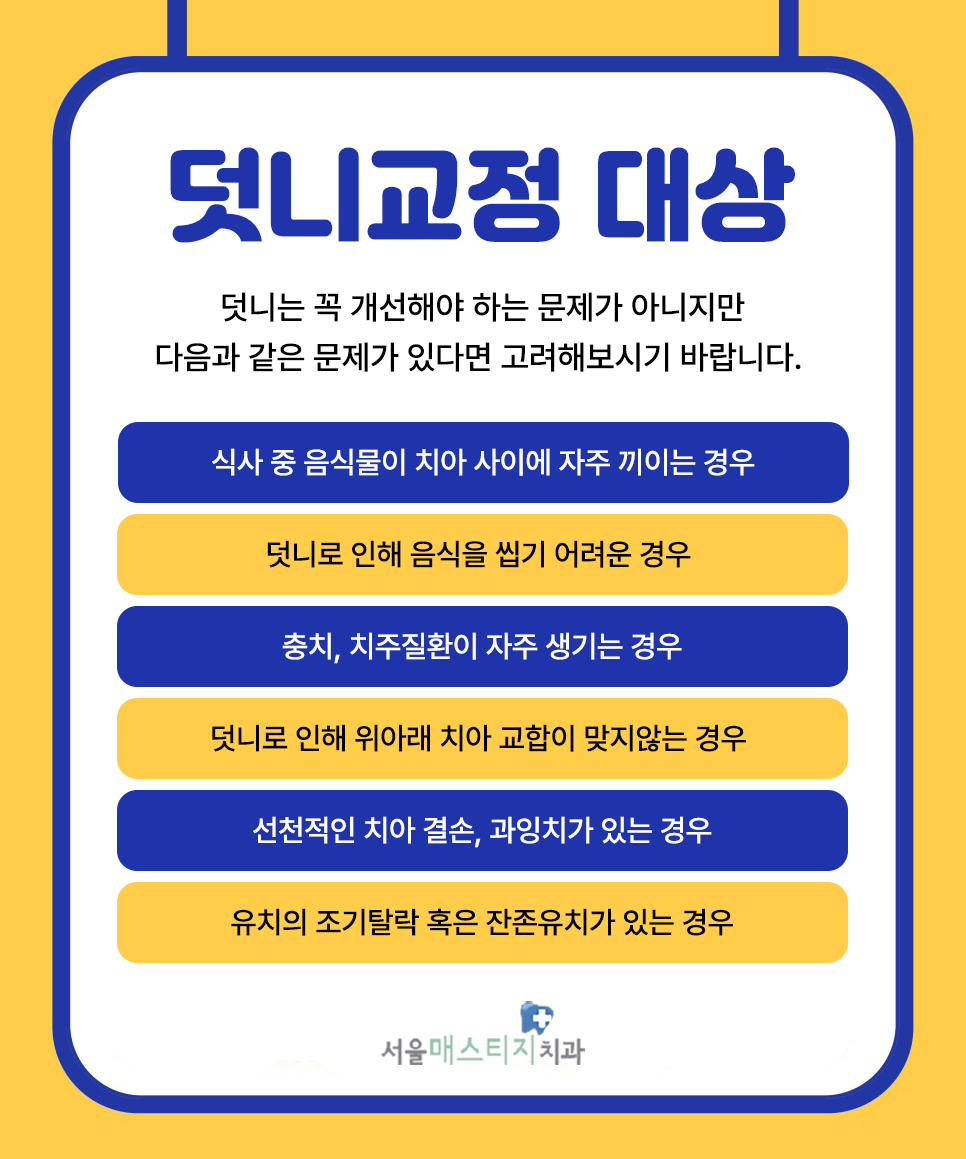 덧니교정 대상

덧니는 꼭 개선해야 하는 문제가 아니지만
다음과 같은 문제가 있다면 고려해보시기 바랍니다.

식사 중 음식물이 치아 사이에 자주 끼이는 경우

덧니로 인해 음식을 씹기 어려운 경우

충치, 치주질환이 자주 생기는 경우

덧니로 인해 위아래 치아 교합이 맞지않는 경우

선천적인 치아 결손, 과잉치가 있는 경우

유치의 조기탈락 혹은 잔존유치가 있는 경우

서울매스티지치과